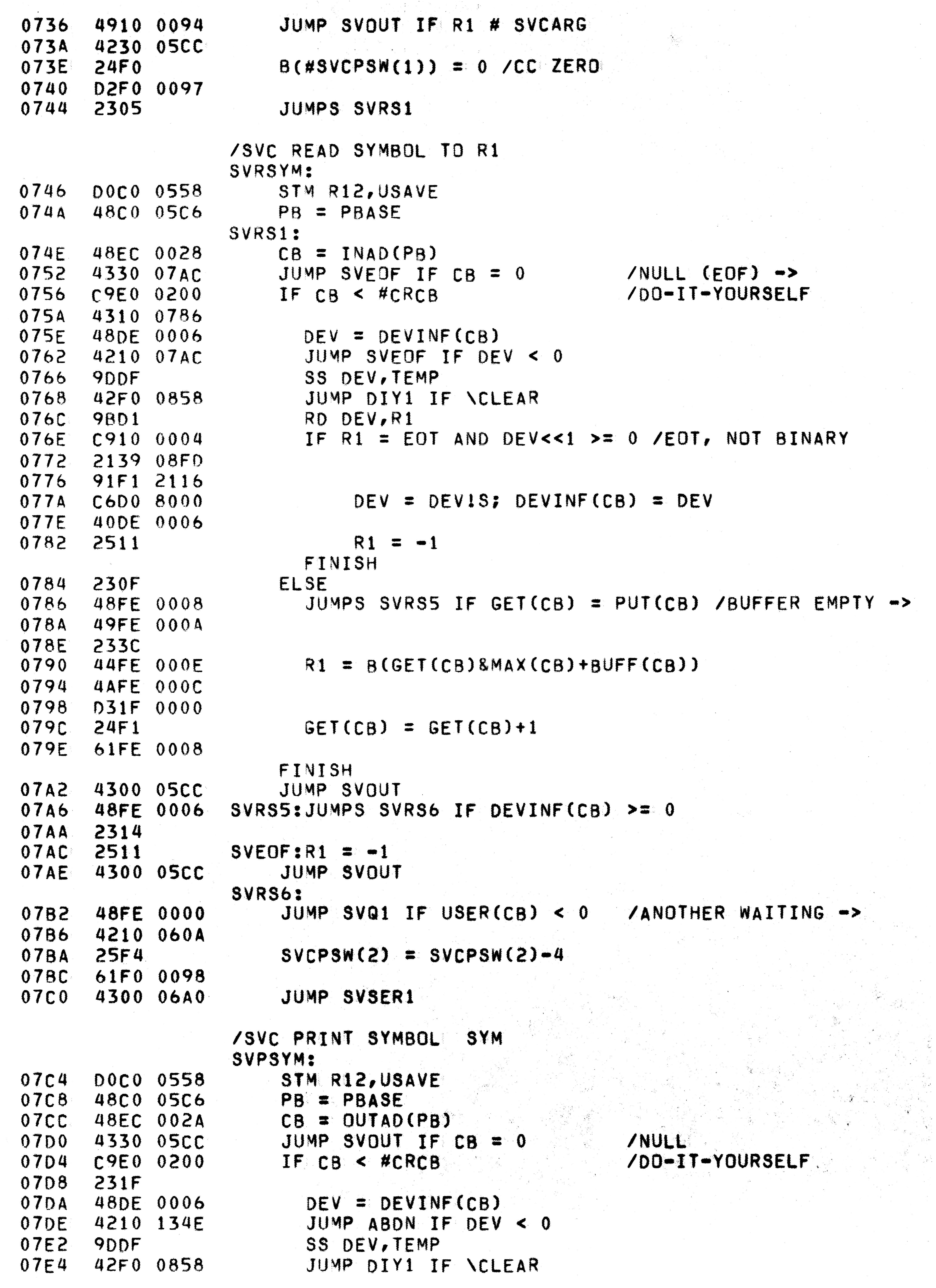 0736 4910 0094 JUMP SVOUT IF R1 # SVCARG
073A 4230 05CC
073E 24F0 B(#SVCPSW(1)) = 0 /CC ZERO
0740 D2F0 0097
0744 2305 JUMPS SVRS1

/SVC READ SYMBOL TO R1
SVRSYM:
0746 D0C0 0558 STM R12,USAVE
074A 48C0 05C6 PB = PBASE
SVRS1:
074E 48EC 0028 CB = INAD(PB)
0752 4330 07AC JUMP SVEOF IF CB = 0 /NULL (EOF) ->
0756 C9E0 0200 IF CB < #CRCB /DO-IT-YOURSELF
075A 4310 0786
075E 48DE 0006 DEV = DEVINF(CB)
0762 4210 07AC JUMP SVEOF IF DEV < 0
0766 9DDF SS DEV,TEMP
0768 42F0 0858 JUMP DIY1 IF \CLEAR
076C 9BD1 RD DEV,R1
076E C910 0004 IF R1 = EOT AND DEV<<1 >= 0 /EOT, NOT BINARY
0772 2139 08FD
0776 91F1 2116
077A C6D0 8000 DEV = DEV!S; DEVINF(CB) = DEV
077E 40DE 0006
0782 2511 R1 = -1
FINISH
0784 230F ELSE
0786 48FE 0008 JUMPS SVRS5 IF GET(CB) = PUT(CB) /BUFFER EMPTY ->
078A 49FE 000A
078E 233C
0790 44FE 000E R1 = B(GET(CB)&MAX(CB)+BUFF(CB))
0794 4AFE 000C
0798 D31F 0000
079C 24F1 GET(CB) = GET(CB)+1
079E 61FE 0008
FINISH
07A2 4300 05CC JUMP SVOUT
07A6 48FE 0006 SVRS5:JUMPS SVRS6 IF DEVINF(CB) >= 0
07AA 2314
07AC 2511 SVEOF:R1 = -1
07AE 4300 05CC JUMP SVOUT
SVRS6:
07B2 48FE 0000 JUMP SVQ1 IF USER(CB) < 0 /ANOTHER WAITING ->
07B6 4210 060A
07BA 25F4 SVCPSW(2) = SVCPSW(2)-4
07BC 61F0 0098
07C0 4300 06A0 JUMP SVSER1

/SVC PRINT SYMBOL SYM
SVPSYM:
07C4 D0C0 0558 STM R12,USAVE
07C8 48C0 05C6 PB = PBASE
07CC 48EC 002A CB = OUTAD(PB)
07D0 4330 05CC JUMP SVOUT IF CB = 0 /NULL
07D4 C9E0 0200 IF CB < #CRCB /DO-IT-YOURSELF
07D8 231F
07DA 48DE 0006 DEV = DEVINF(CB)
07DE 4210 134E JUMP ABDN IF DEV < 0
07E2 9DDF SS DEV,TEMP
07E4 42F0 0858 JUMP DIY1 IF \CLEAR